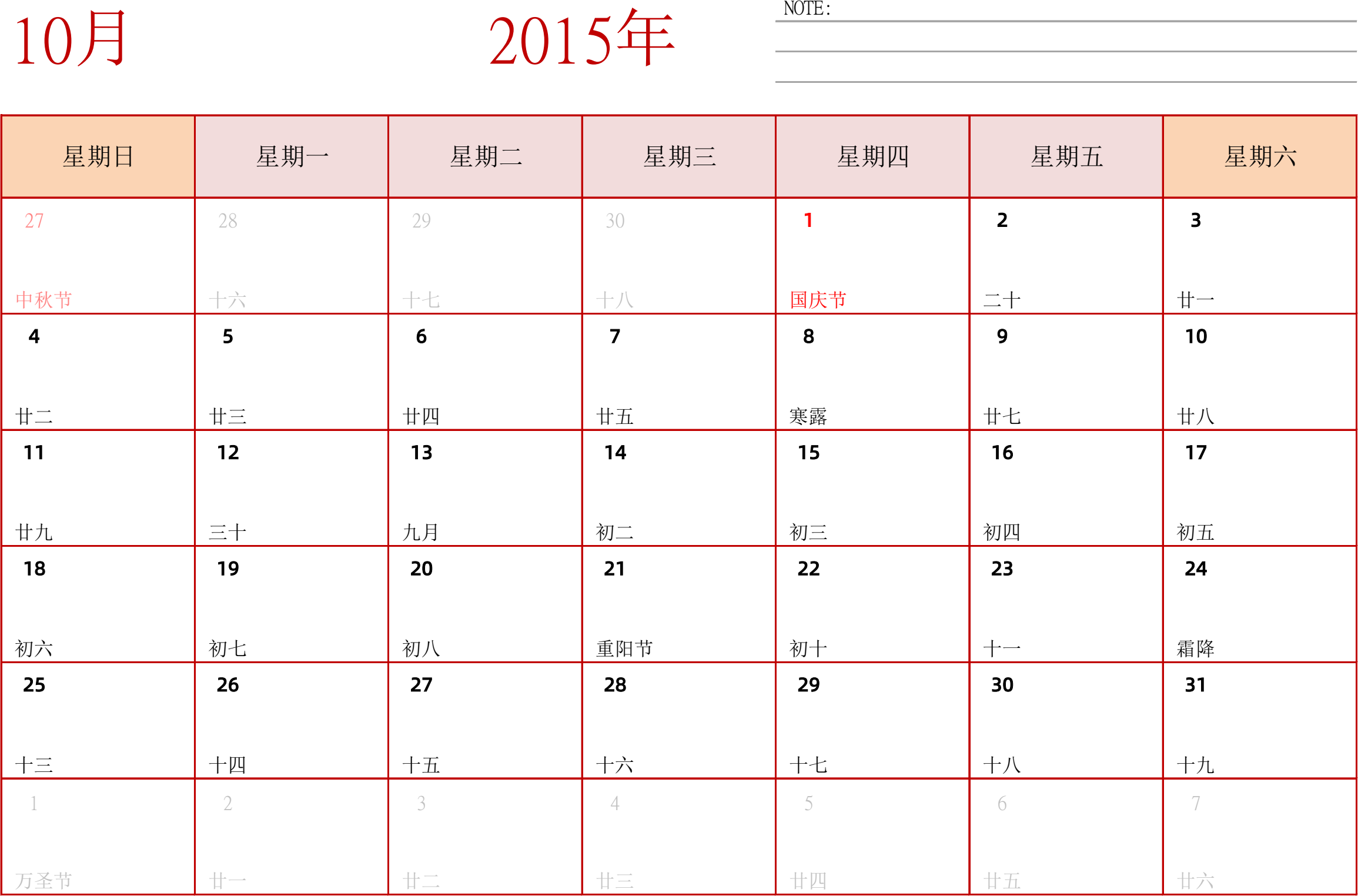 10月

2015年

NOTE:

| 星期日 | 星期一 | 星期二 | 星期三 | 星期四 | 星期五 | 星期六 |
|---|---|---|---|---|---|---|
| 27 中秋节 | 28 十六 | 29 十七 | 30 十八 | 1 国庆节 | 2 二十 | 3 廿一 |
| 4 廿二 | 5 廿三 | 6 廿四 | 7 廿五 | 8 寒露 | 9 廿七 | 10 廿八 |
| 11 廿九 | 12 三十 | 13 九月 | 14 初二 | 15 初三 | 16 初四 | 17 初五 |
| 18 初六 | 19 初七 | 20 初八 | 21 重阳节 | 22 初十 | 23 十一 | 24 霜降 |
| 25 十三 | 26 十四 | 27 十五 | 28 十六 | 29 十七 | 30 十八 | 31 十九 |
| 1 万圣节 | 2 廿一 | 3 廿二 | 4 廿三 | 5 廿四 | 6 廿五 | 7 廿六 |